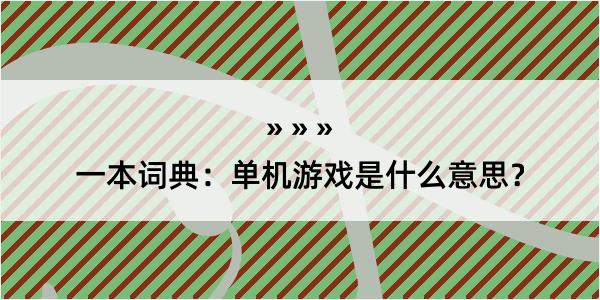 » » »

一本词典：单机游戏是什么意思？